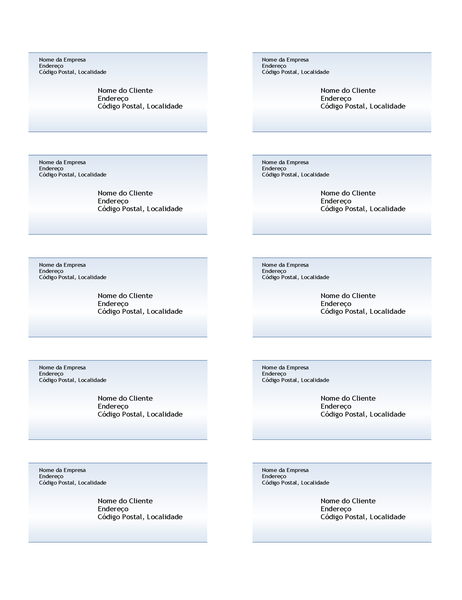 Nome da Empresa
Endereço
Código Postal, Localidade

Nome do Cliente
Endereço
Código Postal, Localidade

Nome da Empresa
Endereço
Código Postal, Localidade

Nome do Cliente
Endereço
Código Postal, Localidade

Nome da Empresa
Endereço
Código Postal, Localidade

Nome do Cliente
Endereço
Código Postal, Localidade

Nome da Empresa
Endereço
Código Postal, Localidade

Nome do Cliente
Endereço
Código Postal, Localidade

Nome da Empresa
Endereço
Código Postal, Localidade

Nome do Cliente
Endereço
Código Postal, Localidade

Nome da Empresa
Endereço
Código Postal, Localidade

Nome do Cliente
Endereço
Código Postal, Localidade

Nome da Empresa
Endereço
Código Postal, Localidade

Nome do Cliente
Endereço
Código Postal, Localidade

Nome da Empresa
Endereço
Código Postal, Localidade

Nome do Cliente
Endereço
Código Postal, Localidade

Nome da Empresa
Endereço
Código Postal, Localidade

Nome do Cliente
Endereço
Código Postal, Localidade

Nome da Empresa
Endereço
Código Postal, Localidade

Nome do Cliente
Endereço
Código Postal, Localidade